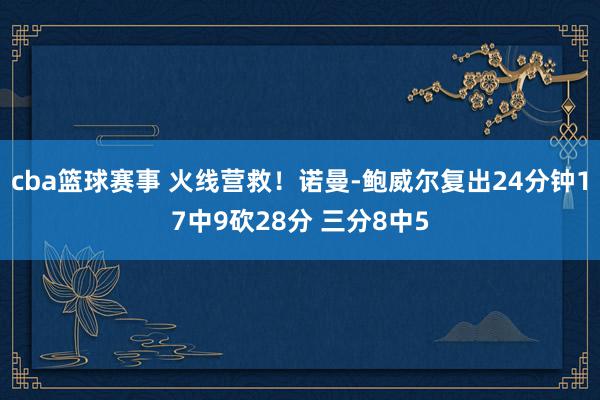 cba篮球赛事 火线营救！诺曼-鲍威尔复出24分钟17中9砍28分 三分8中5